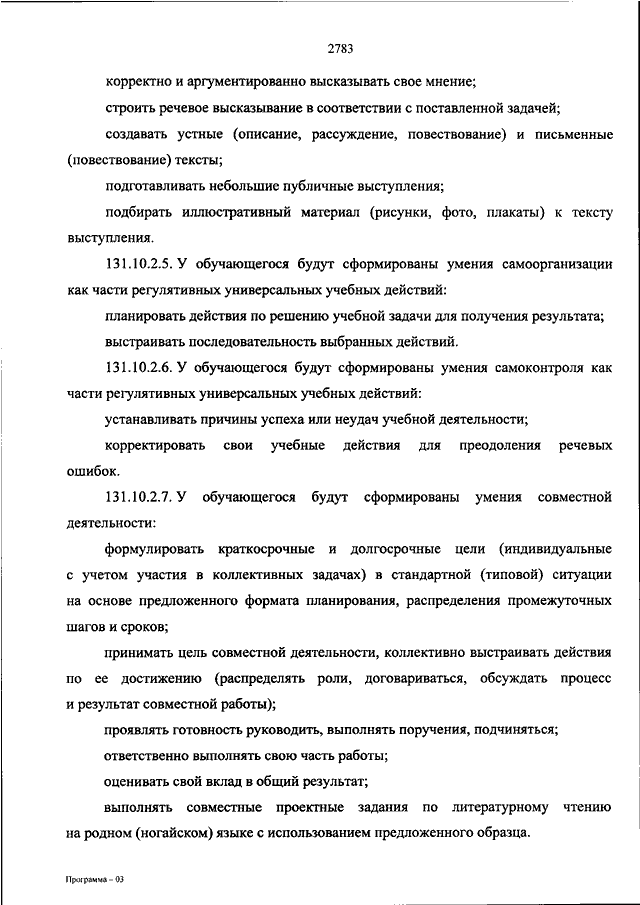 2783

корректно и аргументированно высказывать свое мнение;

строить речевое высказывание в соответствии с поставленной задачей;

создавать устные (описание, рассуждение, повествование) и письменные (повествование) тексты;

подготавливать небольшие публичные выступления;

подбирать иллюстративный материал (рисунки, фото, плакаты) к тексту выступления.

131.10.2.5. У обучающегося будут сформированы умения самоорганизации как части регулятивных универсальных учебных действий:

планировать действия по решению учебной задачи для получения результата;

выстраивать последовательность выбранных действий.

131.10.2.6. У обучающегося будут сформированы умения самоконтроля как части регулятивных универсальных учебных действий:

устанавливать причины успеха или неудач учебной деятельности;

корректировать свои учебные действия для преодоления речевых ошибок.

131.10.2.7. У обучающегося будут сформированы умения совместной деятельности:

формулировать краткосрочные и долгосрочные цели (индивидуальные с учетом участия в коллективных задачах) в стандартной (типовой) ситуации на основе предложенного формата планирования, распределения промежуточных шагов и сроков;

принимать цель совместной деятельности, коллективно выстраивать действия по ее достижению (распределять роли, договариваться, обсуждать процесс и результат совместной работы);

проявлять готовность руководить, выполнять поручения, подчиняться;

ответственно выполнять свою часть работы;

оценивать свой вклад в общий результат;

выполнять совместные проектные задания по литературному чтению на родном (ногайском) языке с использованием предложенного образца.

Программа – 03